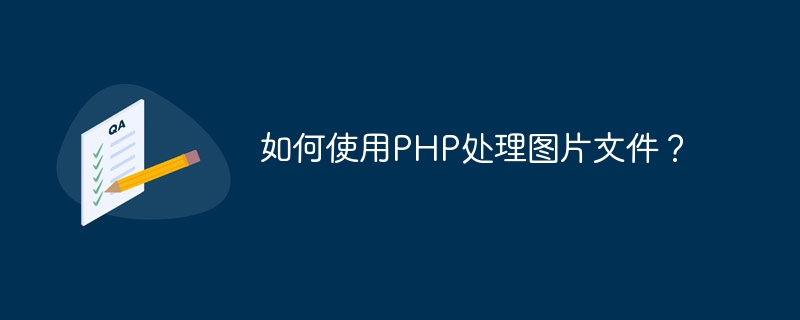 QA

如何使用PHP处理图片文件？